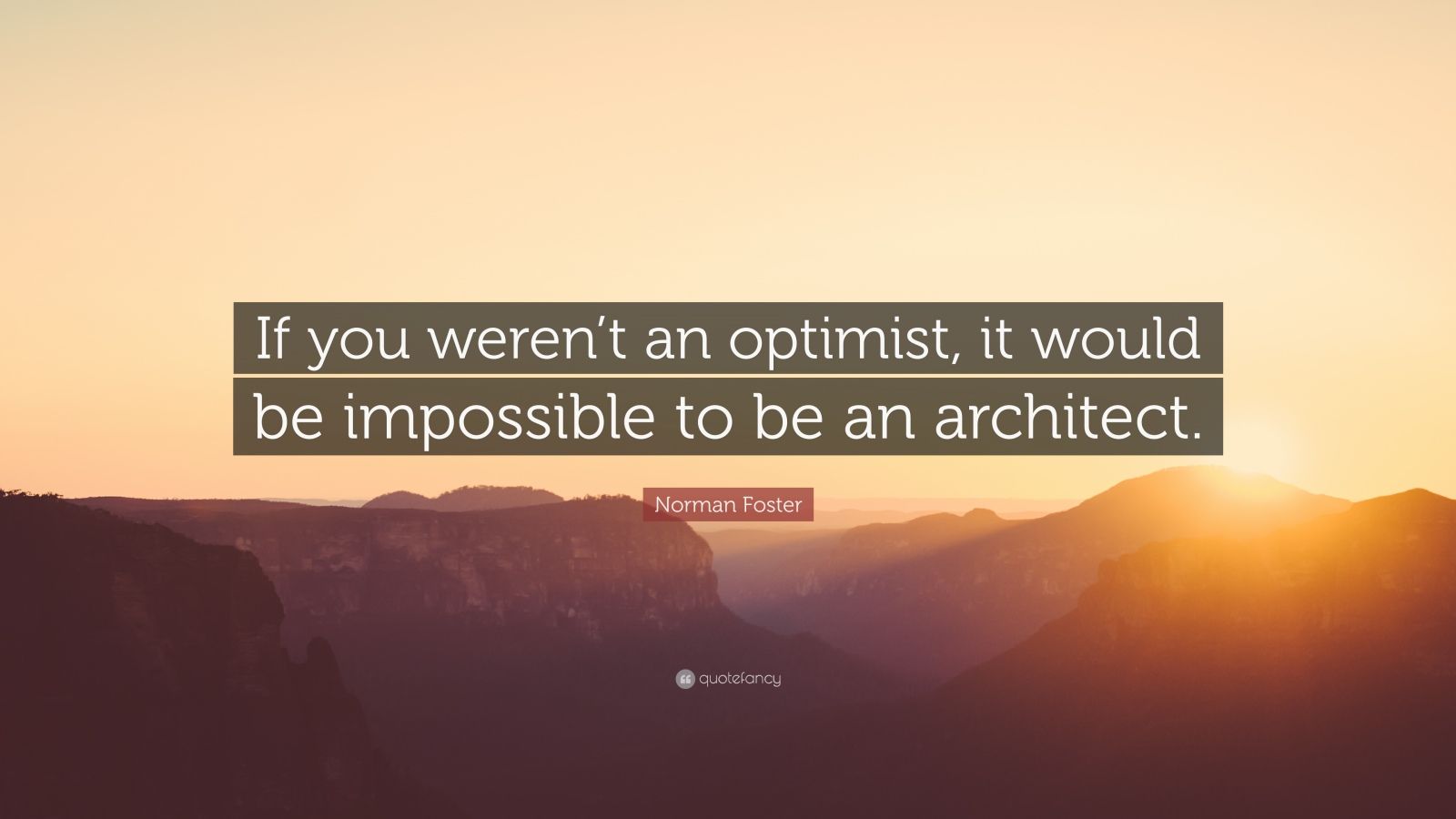 If you weren’t an optimist, it would be impossible to be an architect.

Norman Foster

quotefancy